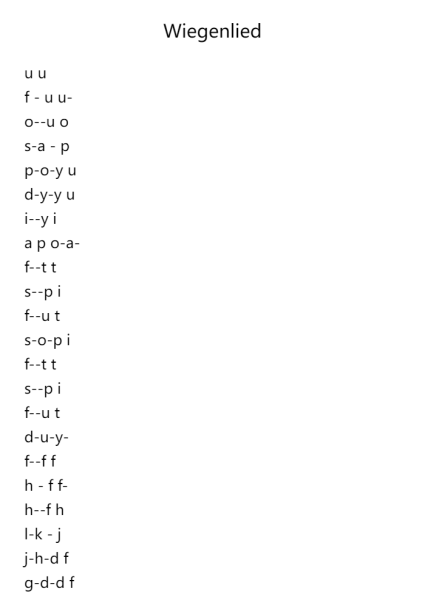 Wiegenlied

u u
f - u u-
o--u o
s-a - p
p-o-y u
d-y-y u
i--y i
a p o-a-
f--t t
s--p i
f--u t
s-o-p i
f--t t
s--p i
f--u t
d-u-y-
f--f f
h - f f-
h--f h
l-k - j
j-h-d f
g-d-d f